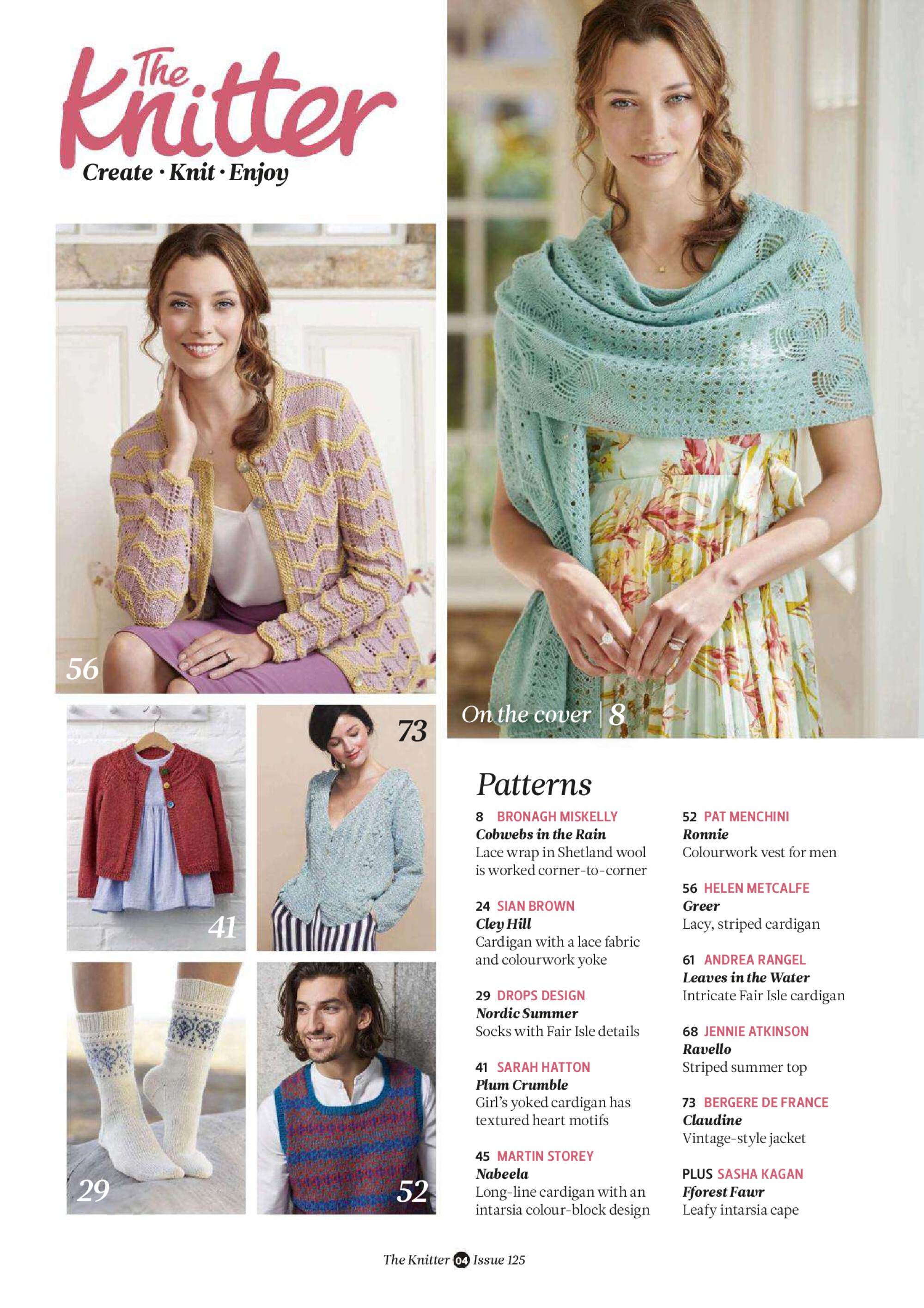 The Knitter
Create · Knit · Enjoy

56

41

73

29

52

On the cover | 8

Patterns

8 BRONAGH MISKELLY
Cobwebs in the Rain
Lace wrap in Shetland wool is worked corner-to-corner

24 SIAN BROWN
Cley Hill
Cardigan with a lace fabric and colourwork yoke

29 DROPS DESIGN
Nordic Summer
Socks with Fair Isle details

41 SARAH HATTON
Plum Crumble
Girl's yoked cardigan has textured heart motifs

45 MARTIN STOREY
Nabeela
Long-line cardigan with an intarsia colour-block design

52 PAT MENCHINI
Ronnie
Colourwork vest for men

56 HELEN METCALFE
Greer
Lacy, striped cardigan

61 ANDREA RANGEL
Leaves in the Water
Intricate Fair Isle cardigan

68 JENNIE ATKINSON
Ravello
Striped summer top

73 BERGERE DE FRANCE
Claudine
Vintage-style jacket

PLUS SASHA KAGAN
Fforest Fawr
Leafy intarsia cape

The Knitter 04 Issue 125